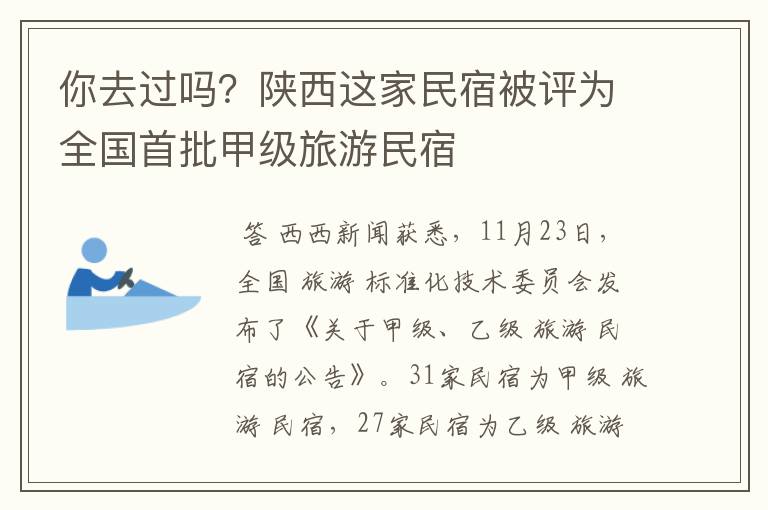 你去过吗？陕西这家民宿被评为全国首批甲级旅游民宿

答 西西新闻获悉，11月23日，全国 旅游 标准化技术委员会发布了《关于甲级、乙级 旅游 民宿的公告》。31家民宿为甲级 旅游 民宿，27家民宿为乙级 旅游